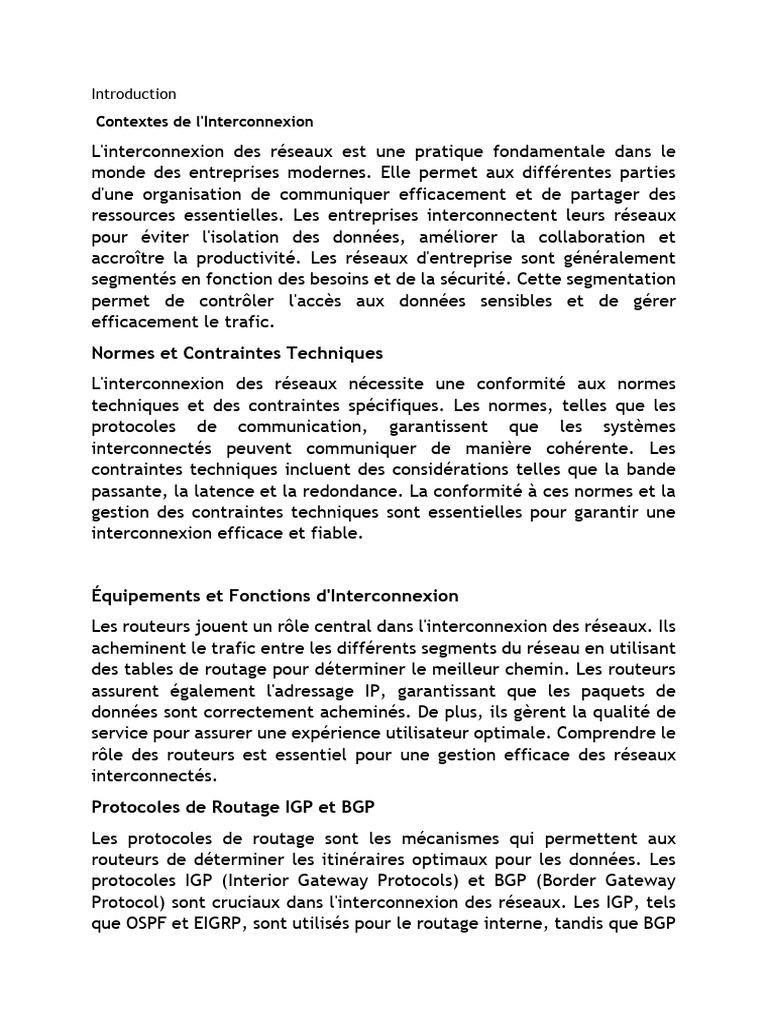 Introduction

Contextes de l'Interconnexion

L'interconnexion des réseaux est une pratique fondamentale dans le monde des entreprises modernes. Elle permet aux différentes parties d'une organisation de communiquer efficacement et de partager des ressources essentielles. Les entreprises interconnectent leurs réseaux pour éviter l'isolation des données, améliorer la collaboration et accroître la productivité. Les réseaux d'entreprise sont généralement segmentés en fonction des besoins et de la sécurité. Cette segmentation permet de contrôler l'accès aux données sensibles et de gérer efficacement le trafic.

Normes et Contraintes Techniques

L'interconnexion des réseaux nécessite une conformité aux normes techniques et des contraintes spécifiques. Les normes, telles que les protocoles de communication, garantissent que les systèmes interconnectés peuvent communiquer de manière cohérente. Les contraintes techniques incluent des considérations telles que la bande passante, la latence et la redondance. La conformité à ces normes et la gestion des contraintes techniques sont essentielles pour garantir une interconnexion efficace et fiable.

Équipements et Fonctions d'Interconnexion

Les routeurs jouent un rôle central dans l'interconnexion des réseaux. Ils acheminent le trafic entre les différents segments du réseau en utilisant des tables de routage pour déterminer le meilleur chemin. Les routeurs assurent également l'adressage IP, garantissant que les paquets de données sont correctement acheminés. De plus, ils gèrent la qualité de service pour assurer une expérience utilisateur optimale. Comprendre le rôle des routeurs est essentiel pour une gestion efficace des réseaux interconnectés.

Protocoles de Routage IGP et BGP

Les protocoles de routage sont les mécanismes qui permettent aux routeurs de déterminer les itinéraires optimaux pour les données. Les protocoles IGP (Interior Gateway Protocols) et BGP (Border Gateway Protocol) sont cruciaux dans l'interconnexion des réseaux. Les IGP, tels que OSPF et EIGRP, sont utilisés pour le routage interne, tandis que BGP